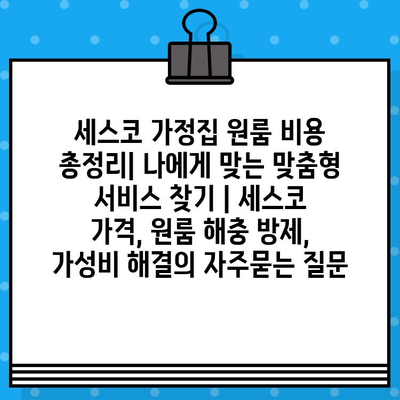 세스코 가정집 원룸 비용 총정리| 나에게 맞는 맞춤형 서비스 찾기 | 세스코 가격, 원룸 해충 방제, 가성비 해결의 자주묻는 질문